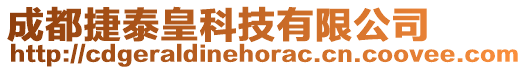 成都捷泰皇科技有限公司
http://cdgeraldinehorac.cn.coovee.com